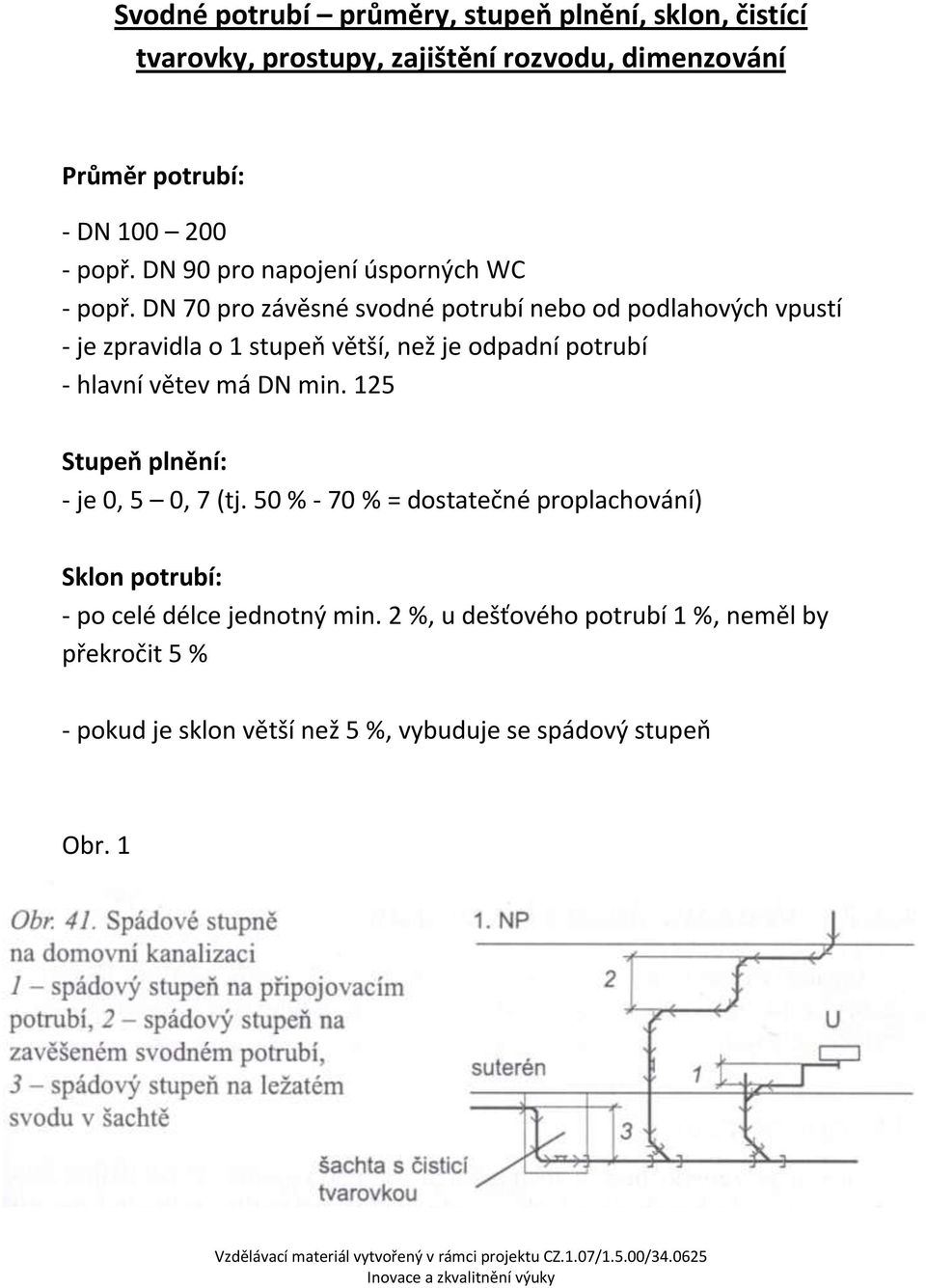 Svodné potrubí – průměry, stupeň plnění, sklon, čistící tvarovky, prostupy, zajištění rozvodu, dimenzování

Průměr potrubí:

- DN 100 – 200
- popř. DN 90 pro napojení úsporných WC
- popř. DN 70 pro závěsné svodné potrubí nebo od podlahových vpustí
- je zpravidla o 1 stupeň větší, než je odpadní potrubí
- hlavní větev má DN min. 125

Stupeň plnění:
- je 0, 5 – 0, 7 (tj. 50 % - 70 % = dostatečné proplachování)

Sklon potrubí:
- po celé délce jednotný min. 2 %, u dešťového potrubí 1 %, neměl by překročit 5 %

- pokud je sklon větší než 5 %, vybuduje se spádový stupeň

Obr. 1

Obr. 41. Spádové stupně na domovní kanalizaci 1 – spádový stupeň na připojovacím potrubí, 2 – spádový stupeň na zavěšeném svodném potrubí, 3 – spádový stupeň na ležatém svodu v šachtě

1. NP

2

U

suterén

1

3

šachta s čisticí tvarovkou

Vzdělávací materiál vytvořený v rámci projektu CZ.1.07/1.5.00/34.0625
Inovace a zkvalitnění výuky